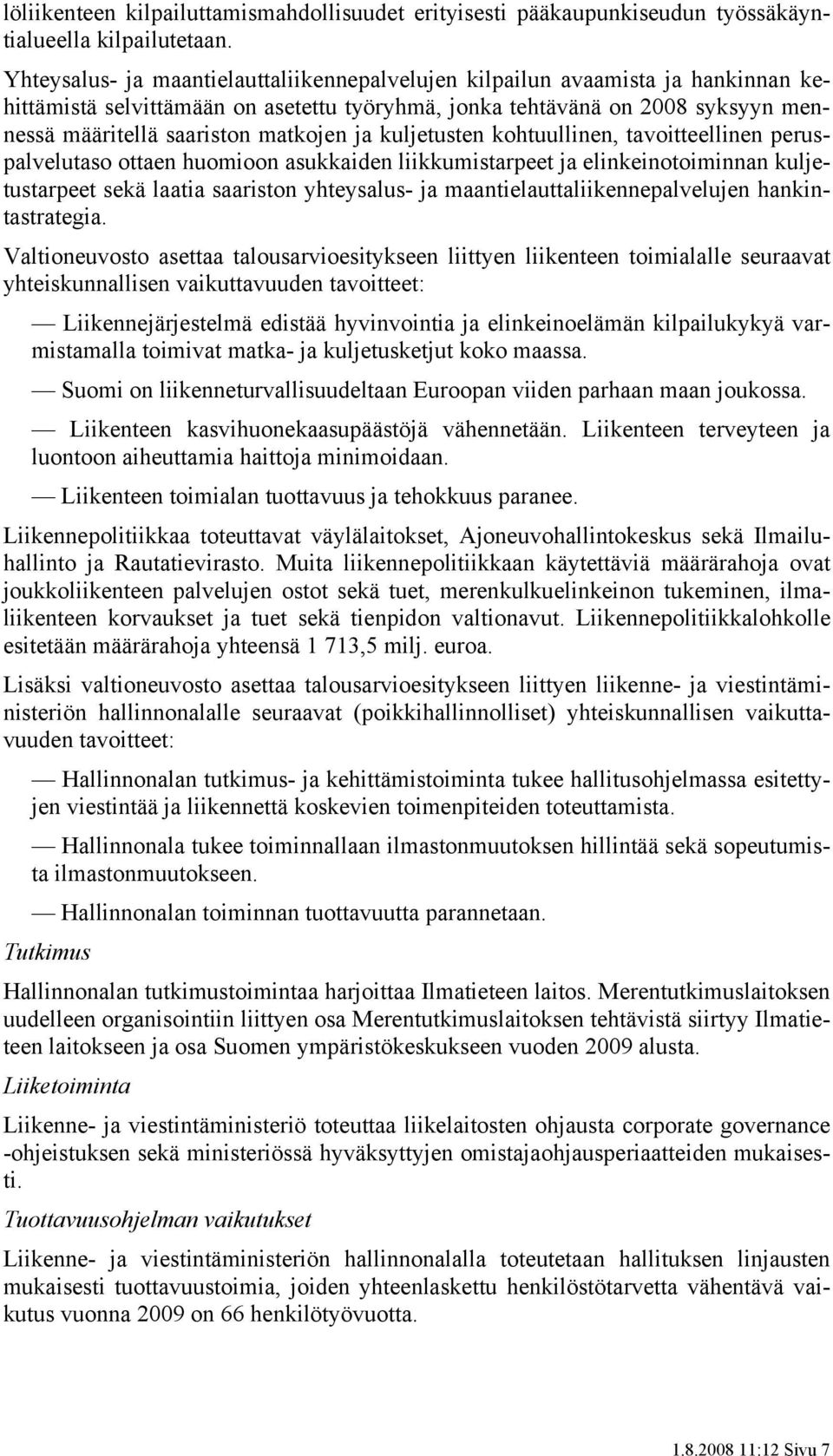 löliikenteen kilpailuttamismahdollisuudet erityisesti pääkaupunkiseudun työssäkäyntialueella kilpailutetaan.

Yhteysalus- ja maantielauttaliikennepalvelujen kilpailun avaamista ja hankinnan kehittämistä selvittämään on asetettu työryhmä, jonka tehtävänä on 2008 syksyyn mennessä määritellä saariston matkojen ja kuljetusten kohtuullinen, tavoitteellinen peruspalvelutaso ottaen huomioon asukkaiden liikkumistarpeet ja elinkeinotoiminnan kuljetustarpeet sekä laatia saariston yhteysalus- ja maantielauttaliikennepalvelujen hankintastrategia.

Valtioneuvosto asettaa talousarvioesitykseen liittyen liikenteen toimialalle seuraavat yhteiskunnallisen vaikuttavuuden tavoitteet:

— Liikennejärjestelmä edistää hyvinvointia ja elinkeinoelämän kilpailukykyä varmistamalla toimivat matka- ja kuljetusketjut koko maassa.

— Suomi on liikenneturvallisuudeltaan Euroopan viiden parhaan maan joukossa.

— Liikenteen kasvihuonekaasupäästöjä vähennetään. Liikenteen terveyteen ja luontoon aiheuttamia haittoja minimoidaan.

— Liikenteen toimialan tuottavuus ja tehokkuus paranee.

Liikennepolitiikkaa toteuttavat väylälaitokset, Ajoneuvohallintokeskus sekä Ilmailuhallinto ja Rautatievirasto. Muita liikennepolitiikkaan käytettäviä määrärahoja ovat joukkoliikenteen palvelujen ostot sekä tuet, merenkulkuelinkeinon tukeminen, ilmaliikenteen korvaukset ja tuet sekä tienpidon valtionavut. Liikennepolitiikkalohkolle esitetään määrärahoja yhteensä 1 713,5 milj. euroa.

Lisäksi valtioneuvosto asettaa talousarvioesitykseen liittyen liikenne- ja viestintäministeriön hallinnonalalle seuraavat (poikkihallinnolliset) yhteiskunnallisen vaikuttavuuden tavoitteet:

— Hallinnonalan tutkimus- ja kehittämistoiminta tukee hallitusohjelmassa esitettyjen viestintää ja liikennettä koskevien toimenpiteiden toteuttamista.

— Hallinnonala tukee toiminnallaan ilmastonmuutoksen hillintää sekä sopeutumista ilmastonmuutokseen.

— Hallinnonalan toiminnan tuottavuutta parannetaan.

Tutkimus

Hallinnonalan tutkimustoimintaa harjoittaa Ilmatieteen laitos. Merentutkimuslaitoksen uudelleen organisointiin liittyen osa Merentutkimuslaitoksen tehtävistä siirtyy Ilmatieteen laitokseen ja osa Suomen ympäristökeskukseen vuoden 2009 alusta.

Liiketoiminta

Liikenne- ja viestintäministeriö toteuttaa liikelaitosten ohjausta corporate governance -ohjeistuksen sekä ministeriössä hyväksyttyjen omistajaohjausperiaatteiden mukaisesti.

Tuottavuusohjelman vaikutukset

Liikenne- ja viestintäministeriön hallinnonalalla toteutetaan hallituksen linjausten mukaisesti tuottavuustoimia, joiden yhteenlaskettu henkilöstötarvetta vähentävä vaikutus vuonna 2009 on 66 henkilötyövuotta.

1.8.2008 11:12 Sivu 7